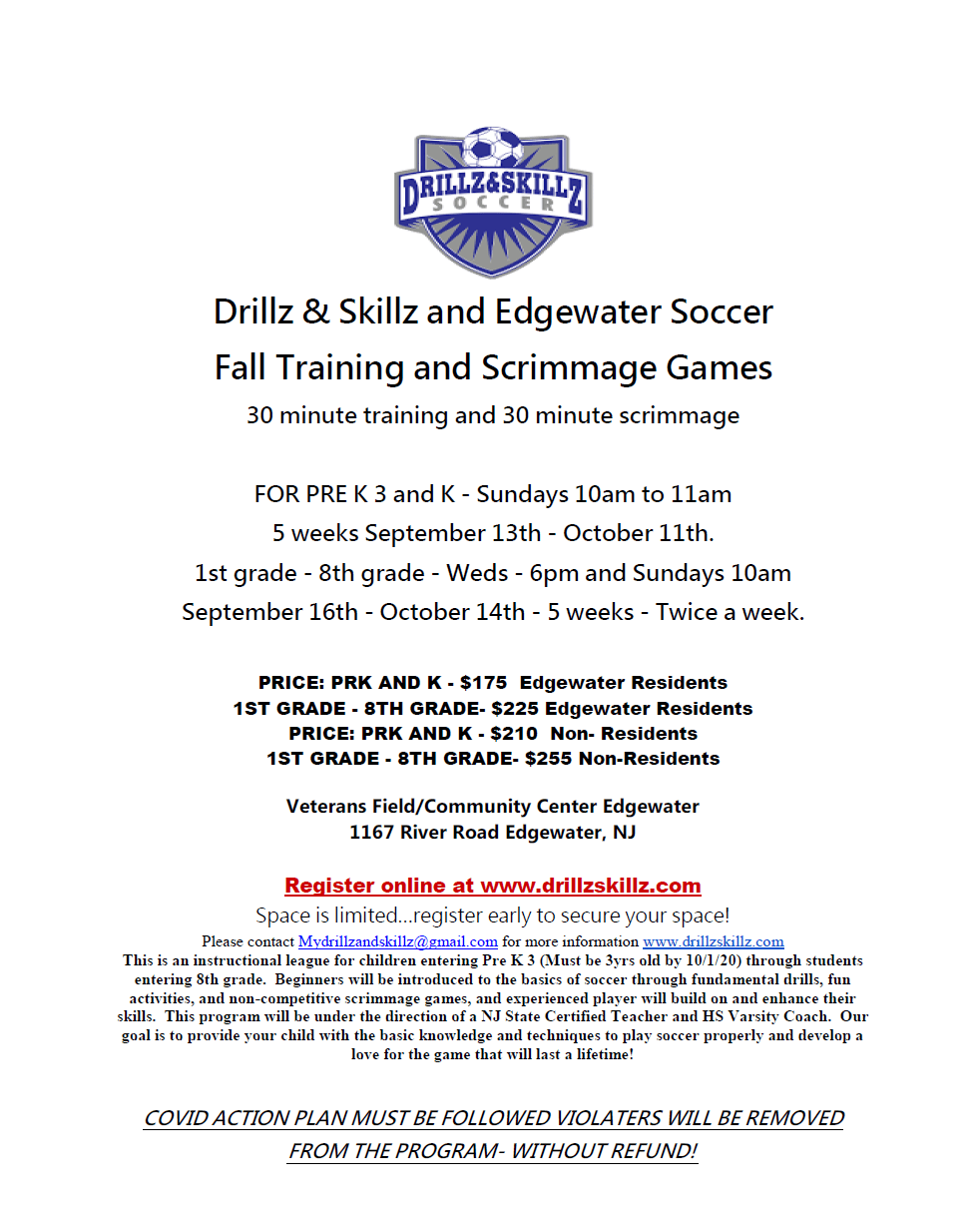 DRILLZ&SKILLZ
SOCCER

Drillz & Skillz and Edgewater Soccer
Fall Training and Scrimmage Games
30 minute training and 30 minute scrimmage

FOR PRE K 3 and K - Sundays 10am to 11am
5 weeks September 13th - October 11th.
1st grade - 8th grade - Weds - 6pm and Sundays 10am
September 16th - October 14th - 5 weeks - Twice a week.

PRICE: PRK AND K - $175 Edgewater Residents
1ST GRADE - 8TH GRADE- $225 Edgewater Residents
PRICE: PRK AND K - $210 Non- Residents
1ST GRADE - 8TH GRADE- $255 Non-Residents

Veterans Field/Community Center Edgewater
1167 River Road Edgewater, NJ

Register online at www.drillzskillz.com
Space is limited…register early to secure your space!
Please contact Mydrillzandskillz@gmail.com for more information www.drillzskillz.com
This is an instructional league for children entering Pre K 3 (Must be 3yrs old by 10/1/20) through students entering 8th grade. Beginners will be introduced to the basics of soccer through fundamental drills, fun activities, and non-competitive scrimmage games, and experienced player will build on and enhance their skills. This program will be under the direction of a NJ State Certified Teacher and HS Varsity Coach. Our goal is to provide your child with the basic knowledge and techniques to play soccer properly and develop a love for the game that will last a lifetime!

COVID ACTION PLAN MUST BE FOLLOWED VIOLATERS WILL BE REMOVED FROM THE PROGRAM- WITHOUT REFUND!